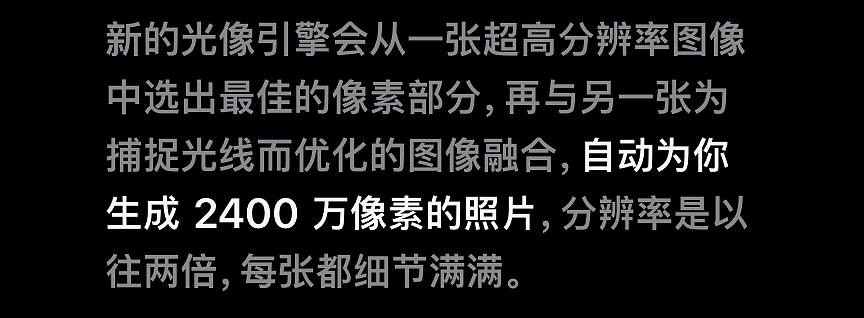 新的光像引擎会从一张超高分辨率图像中选出最佳的像素部分，再与另一张为捕捉光线而优化的图像融合，自动为你生成 2400 万像素的照片，分辨率是以往两倍，每张都细节满满。